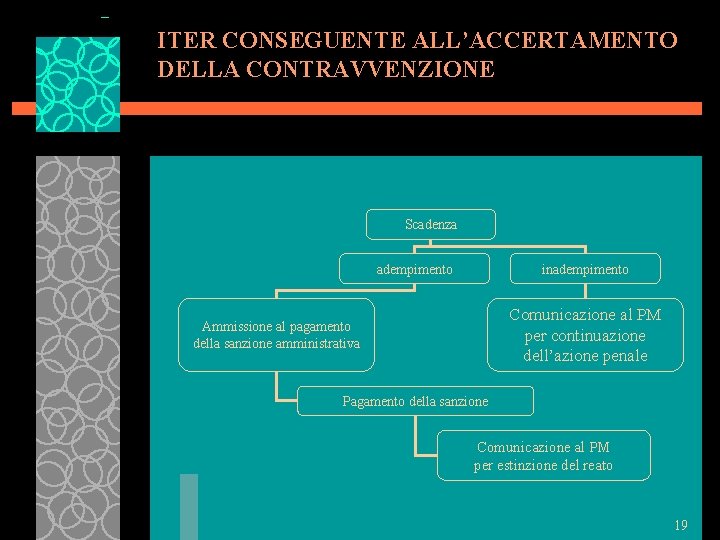 ITER CONSEGUENTE ALL'ACCERTAMENTO DELLA CONTRAVVENZIONE

Scadenza

adempimento

inadempimento

Ammissione al pagamento della sanzione amministrativa

Comunicazione al PM per continuazione dell'azione penale

Pagamento della sanzione

Comunicazione al PM per estinzione del reato

19